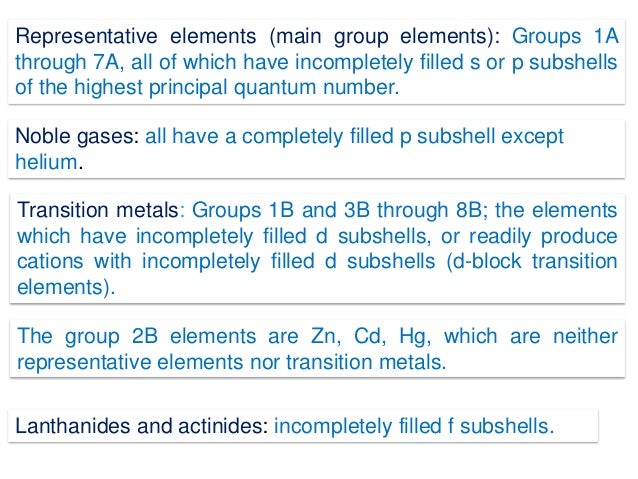 Representative elements (main group elements): Groups 1A through 7A, all of which have incompletely filled s or p subshells of the highest principal quantum number.

Noble gases: all have a completely filled p subshell except helium.

Transition metals: Groups 1B and 3B through 8B; the elements which have incompletely filled d subshells, or readily produce cations with incompletely filled d subshells (d-block transition elements).

The group 2B elements are Zn, Cd, Hg, which are neither representative elements nor transition metals.

Lanthanides and actinides: incompletely filled f subshells.